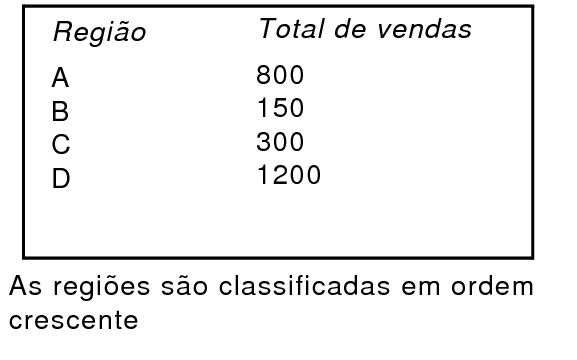 | Região | Total de vendas |
|---|---|
| A | 800 |
| B | 150 |
| C | 300 |
| D | 1200 |

As regiões são classificadas em ordem crescente